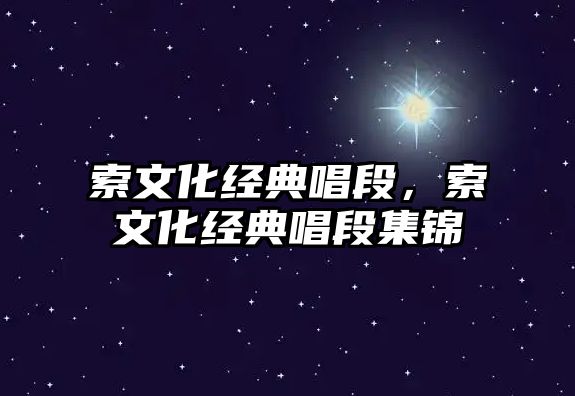 索文化经典唱段，索文化经典唱段集锦